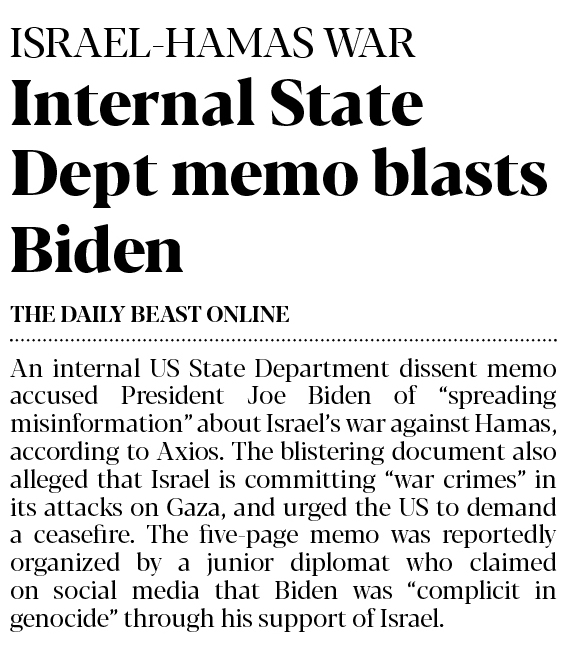 ISRAEL-HAMAS WAR

Internal State Dept memo blasts Biden

THE DAILY BEAST ONLINE

An internal US State Department dissent memo accused President Joe Biden of “spreading misinformation” about Israel’s war against Hamas, according to Axios. The blistering document also alleged that Israel is committing “war crimes” in its attacks on Gaza, and urged the US to demand a ceasefire. The five-page memo was reportedly organized by a junior diplomat who claimed on social media that Biden was “complicit in genocide” through his support of Israel.